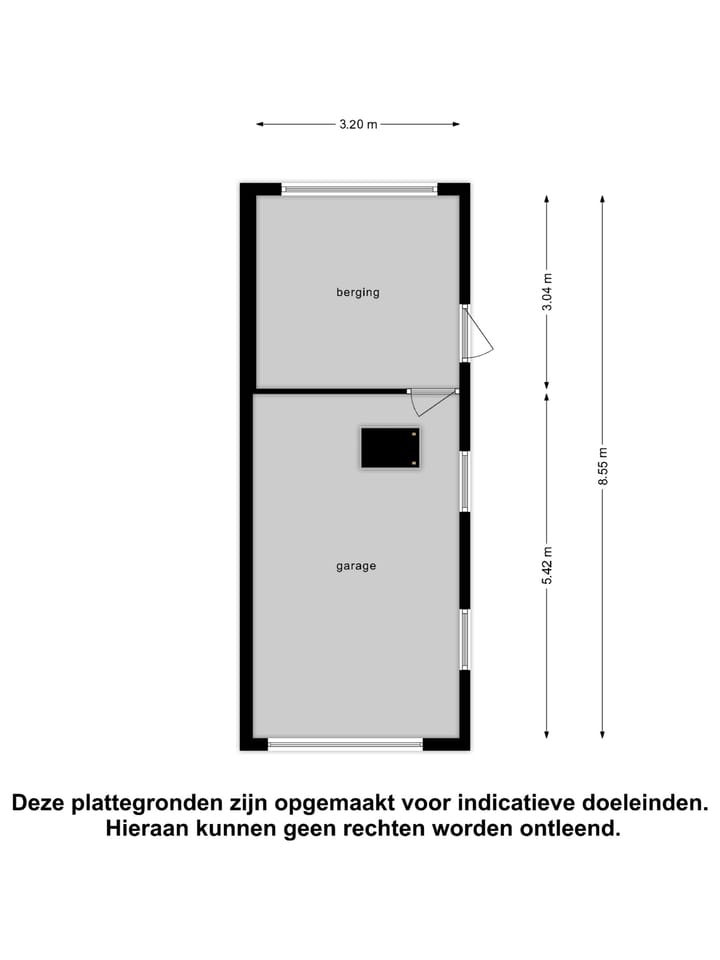 3.20 m

berging

3.04 m

8.55 m

garage

5.42 m

Deze plattegronden zijn opgemaakt voor indicatieve doeleinden. Hieraan kunnen geen rechten worden ontleend.